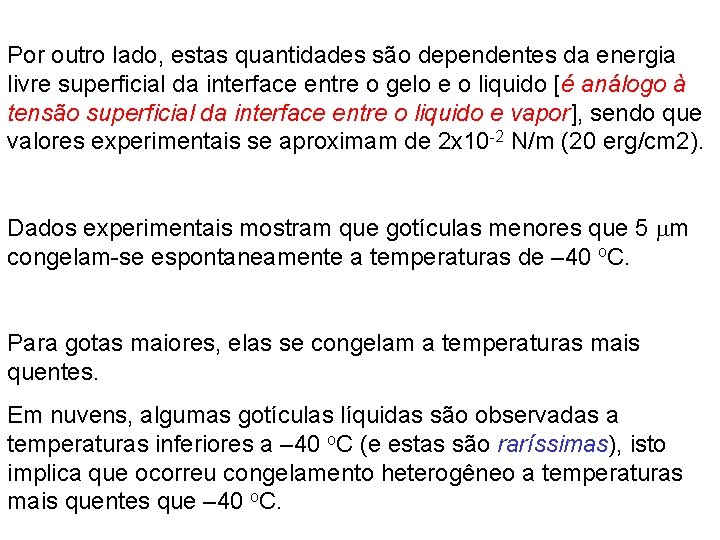 Por outro lado, estas quantidades são dependentes da energia livre superficial da interface entre o gelo e o liquido [é análogo à tensão superficial da interface entre o liquido e vapor], sendo que valores experimentais se aproximam de $2x10^{-2}$ N/m (20 erg/cm2).

Dados experimentais mostram que gotículas menores que 5 μm congelam-se espontaneamente a temperaturas de –40 °C.

Para gotas maiores, elas se congelam a temperaturas mais quentes.

Em nuvens, algumas gotículas líquidas são observadas a temperaturas inferiores a –40 °C (e estas são raríssimas), isto implica que ocorreu congelamento heterogêneo a temperaturas mais quentes que –40 °C.